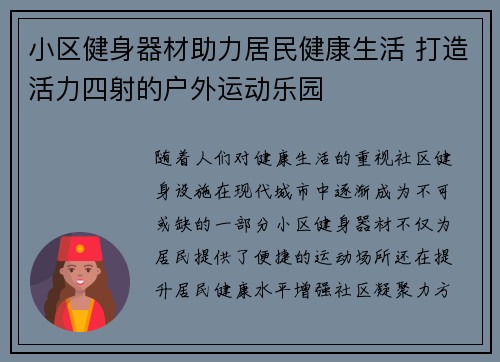 小区健身器材助力居民健康生活 打造活力四射的户外运动乐园

随着人们对健康生活的重视社区健身设施在现代城市中逐渐成为不可或缺的一部分小区健身器材不仅为居民提供了便捷的运动场所还在提升居民健康水平增强社区凝聚力方